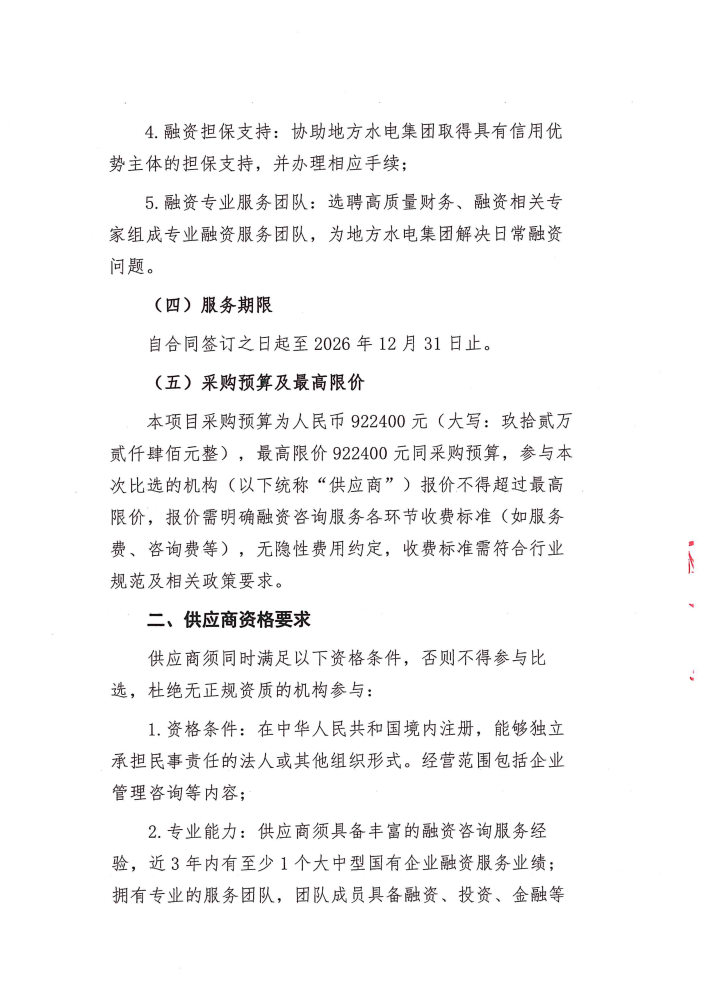 4.融资担保支持：协助地方水电集团取得具有信用优势主体的担保支持，并办理相应手续；

5.融资专业服务团队：选聘高质量财务、融资相关专家组成专业融资服务团队，为地方水电集团解决日常融资问题。

（四）服务期限

自合同签订之日起至 2026 年 12 月 31 日止。

（五）采购预算及最高限价

本项目采购预算为人民币 922400 元（大写：玖拾贰万贰仟肆佰元整），最高限价 922400 元同采购预算，参与本次比选的机构（以下统称“供应商”）报价不得超过最高限价，报价需明确融资咨询服务各环节收费标准（如服务费、咨询费等），无隐性费用约定，收费标准需符合行业规范及相关政策要求。

二、供应商资格要求

供应商须同时满足以下资格条件，否则不得参与比选，杜绝无正规资质的机构参与：

1.资格条件：在中华人民共和国境内注册，能够独立承担民事责任的法人或其他组织形式。经营范围包括企业管理咨询等内容；

2.专业能力：供应商须具备丰富的融资咨询服务经验，近 3 年内有至少 1 个大中型国有企业融资服务业绩；拥有专业的服务团队，团队成员具备融资、投资、金融等